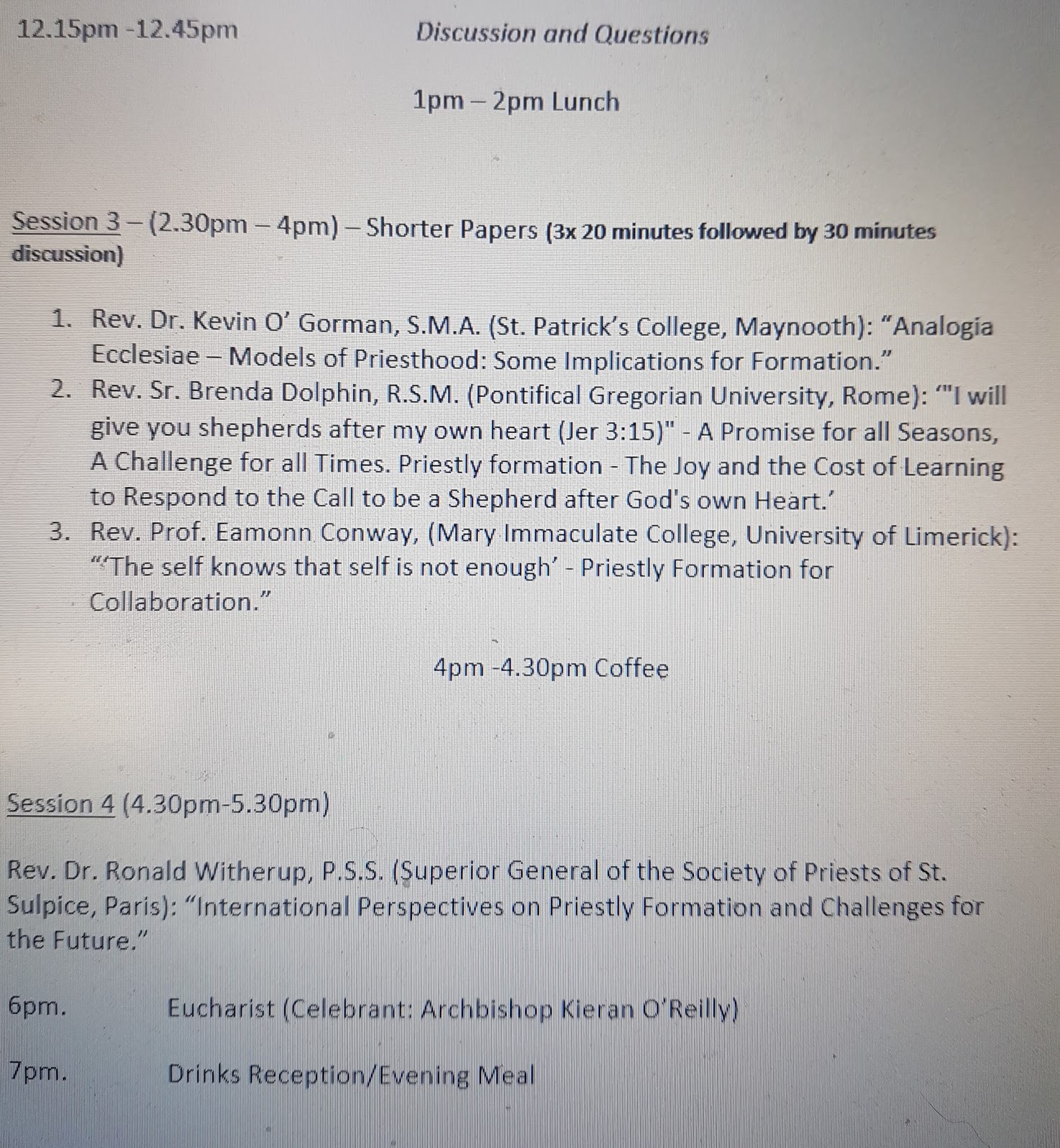 12.15pm -12.45pm Discussion and Questions

1pm – 2pm Lunch

Session 3 – (2.30pm – 4pm) – Shorter Papers (3x 20 minutes followed by 30 minutes discussion)

1. Rev. Dr. Kevin O' Gorman, S.M.A. (St. Patrick's College, Maynooth): "Analogia Ecclesiae – Models of Priesthood: Some Implications for Formation."
2. Rev. Sr. Brenda Dolphin, R.S.M. (Pontifical Gregorian University, Rome): '"I will give you shepherds after my own heart (Jer 3:15)" - A Promise for all Seasons, A Challenge for all Times. Priestly formation - The Joy and the Cost of Learning to Respond to the Call to be a Shepherd after God's own Heart.'
3. Rev. Prof. Eamonn Conway, (Mary Immaculate College, University of Limerick): "'The self knows that self is not enough' - Priestly Formation for Collaboration."

4pm -4.30pm Coffee

Session 4 (4.30pm-5.30pm)

Rev. Dr. Ronald Witherup, P.S.S. (Superior General of the Society of Priests of St. Sulpice, Paris): "International Perspectives on Priestly Formation and Challenges for the Future."

6pm. Eucharist (Celebrant: Archbishop Kieran O'Reilly)

7pm. Drinks Reception/Evening Meal